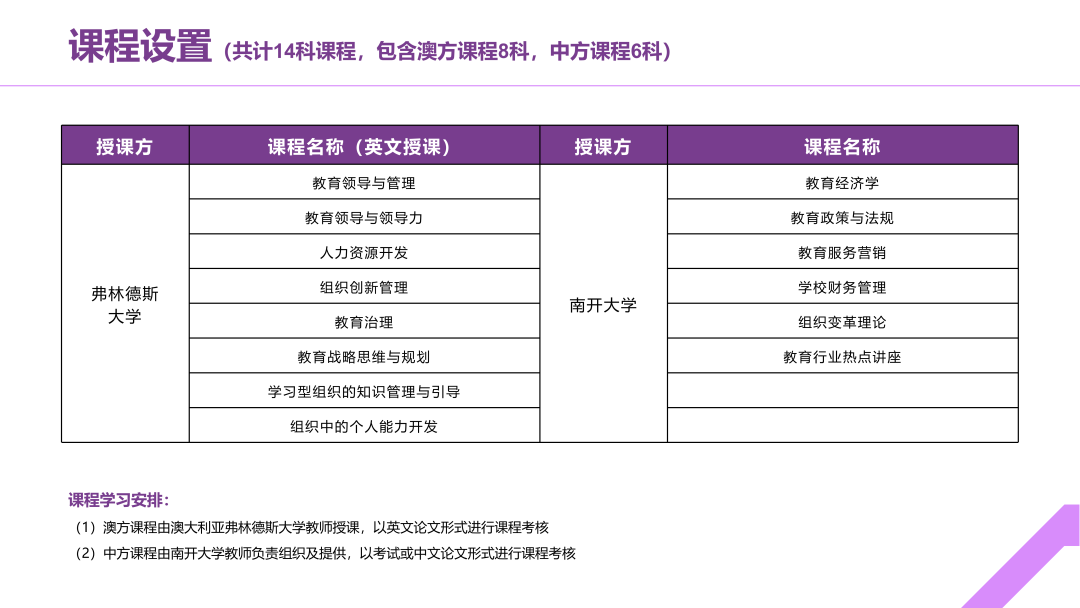 课程设置（共计14科课程，包含澳方课程8科，中方课程6科）

| 授课方 | 课程名称（英文授课） | 授课方 | 课程名称 |
|---|---|---|---|
| 弗林德斯大学 | 教育领导与管理 | 南开大学 | 教育经济学 |
| | 教育领导与领导力 | | 教育政策与法规 |
| | 人力资源开发 | | 教育服务营销 |
| | 组织创新管理 | | 学校财务管理 |
| | 教育治理 | | 组织变革理论 |
| | 教育战略思维与规划 | | 教育行业热点讲座 |
| | 学习型组织的知识管理与引导 | | |
| | 组织中的个人能力开发 | | |

课程学习安排：

（1）澳方课程由澳大利亚弗林德斯大学教师授课，以英文论文形式进行课程考核

（2）中方课程由南开大学教师负责组织及提供，以考试或中文论文形式进行课程考核